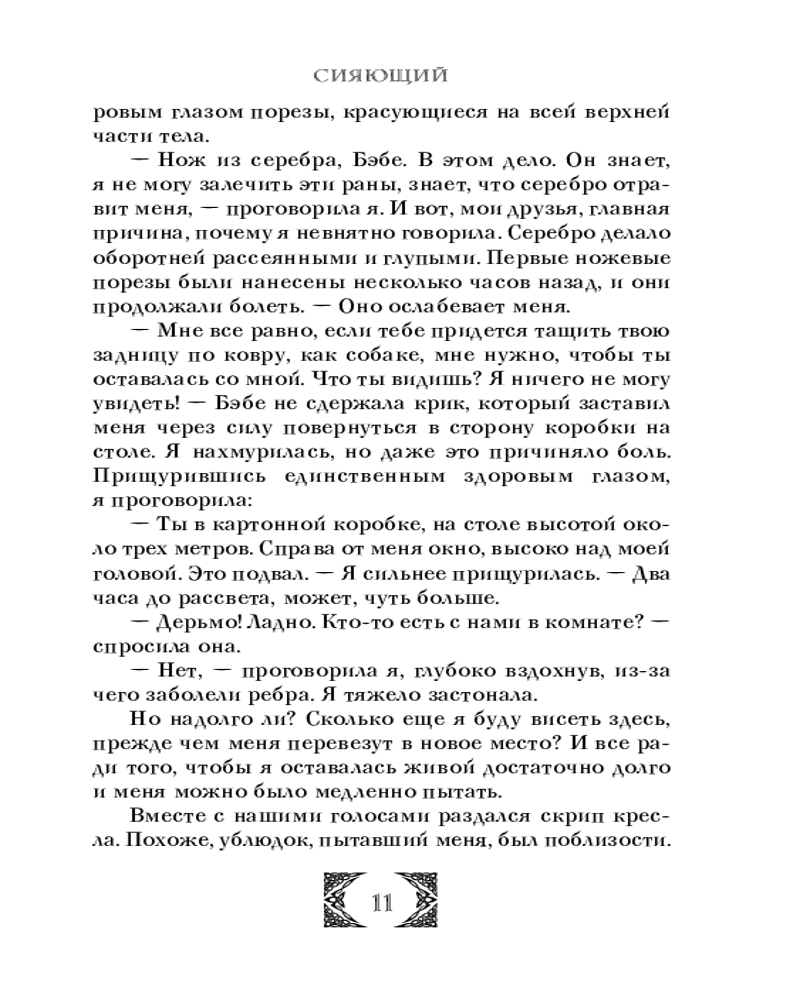 СИЯЮЩИЙ

ровым глазом порезы, красующиеся на всей верхней части тела.

— Нож из серебра, Бэбе. В этом дело. Он знает, я не могу залечить эти раны, знает, что серебро отравит меня, — проговорила я. И вот, мои друзья, главная причина, почему я невнятно говорила. Серебро делало оборотней рассеянными и глупыми. Первые ножевые порезы были нанесены несколько часов назад, и они продолжали болеть. — Оно ослабевает меня.

— Мне все равно, если тебе придется тащить твою задницу по ковру, как собаке, мне нужно, чтобы ты оставалась со мной. Что ты видишь? Я ничего не могу увидеть! — Бэбе не сдержала крик, который заставил меня через силу повернуться в сторону коробки на столе. Я нахмурилась, но даже это причиняло боль. Прищурившись единственным здоровым глазом, я проговорила:

— Ты в картонной коробке, на столе высотой около трех метров. Справа от меня окно, высоко над моей головой. Это подвал. — Я сильнее прищурилась. — Два часа до рассвета, может, чуть больше.

— Дерьмо! Ладно. Кто-то есть с нами в комнате? — спросила она.

— Нет, — проговорила я, глубоко вздохнув, из-за чего заболели ребра. Я тяжело застонала.

Но надолго ли? Сколько еще я буду висеть здесь, прежде чем меня перевезут в новое место? И все ради того, чтобы я оставалась живой достаточно долго и меня можно было медленно пытать.

Вместе с нашими голосами раздался скрип кресла. Похоже, ублюдок, пытавший меня, был поблизости.

11